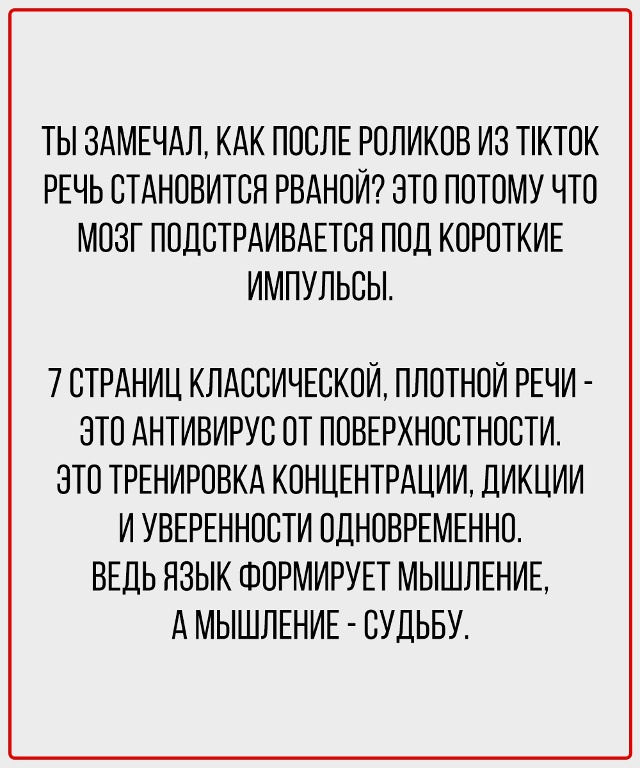 ТЫ ЗАМЕЧАЛ, КАК ПОСЛЕ РОЛИКОВ ИЗ TIKTOK РЕЧЬ СТАНОВИТСЯ РВАНОЙ? ЭТО ПОТОМУ ЧТО МОЗГ ПОДСТРАИВАЕТСЯ ПОД КОРОТКИЕ ИМПУЛЬСЫ.

7 СТРАНИЦ КЛАССИЧЕСКОЙ, ПЛОТНОЙ РЕЧИ - ЭТО АНТИВИРУС ОТ ПОВЕРХНОСТНОСТИ. ЭТО ТРЕНИРОВКА КОНЦЕНТРАЦИИ, ДИКЦИИ И УВЕРЕННОСТИ ОДНОВРЕМЕННО. ВЕДЬ ЯЗЫК ФОРМИРУЕТ МЫШЛЕНИЕ, А МЫШЛЕНИЕ - СУДЬБУ.